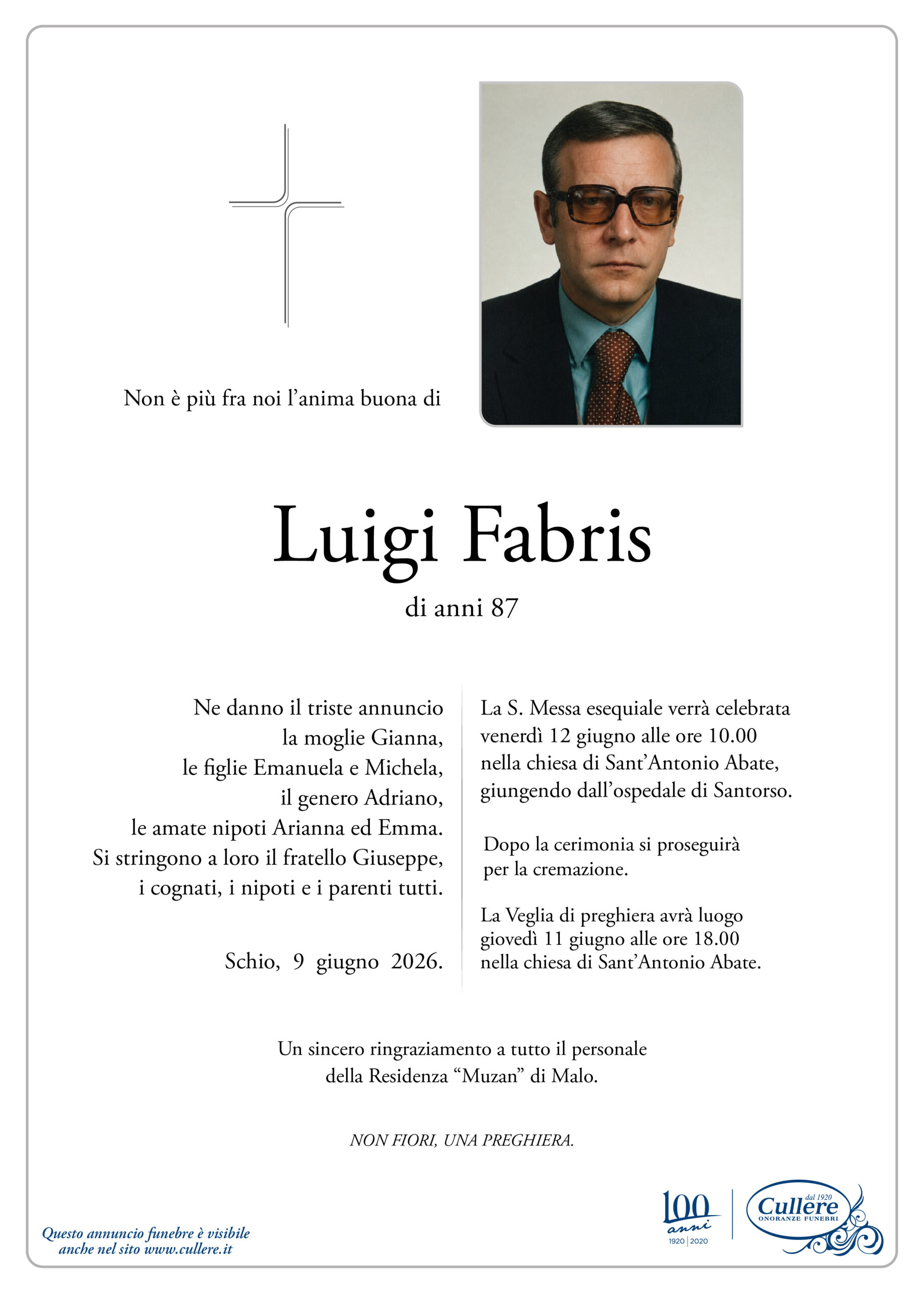 Non è più fra noi l'anima buona di

Luigi Fabris
di anni 87

Ne danno il triste annuncio la moglie Gianna, le figlie Emanuela e Michela, il genero Adriano, le amate nipoti Arianna ed Emma. Si stringono a loro il fratello Giuseppe, i cognati, i nipoti e i parenti tutti.

Schio, 9 giugno 2026.

La S. Messa esequiale verrà celebrata venerdì 12 giugno alle ore 10.00 nella chiesa di Sant'Antonio Abate, giungendo dall'ospedale di Santorso.

Dopo la cerimonia si proseguirà per la cremazione.

La Veglia di preghiera avrà luogo giovedì 11 giugno alle ore 18.00 nella chiesa di Sant'Antonio Abate.

Un sincero ringraziamento a tutto il personale della Residenza "Muzan" di Malo.

NON FIORI, UNA PREGHIERA.

Questo annuncio funebre è visibile anche nel sito www.cullere.it

100 anni 1920 | 2020

dal 1920 Cullere ONORANZE FUNEBRI